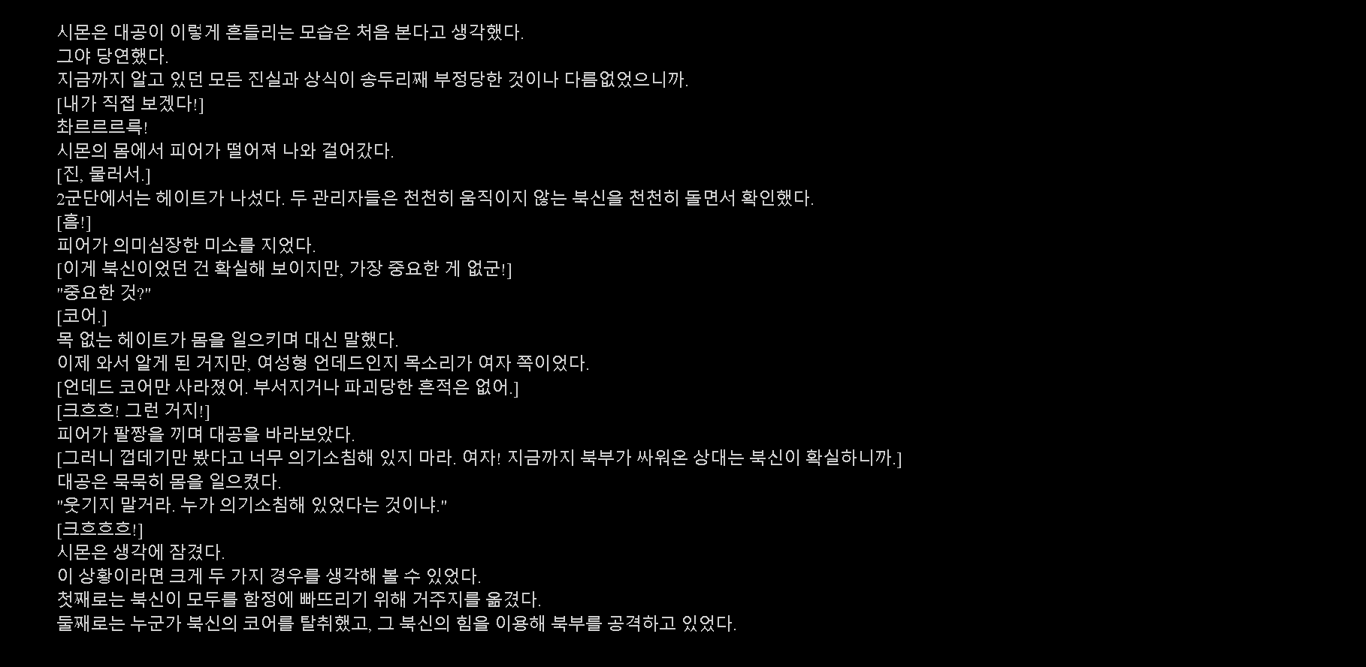 시몬은 대공이 이렇게 흔들리는 모습은 처음 본다고 생각했다.
그야 당연했다.
지금까지 알고 있던 모든 진실과 상식이 송두리째 부정당한 것이나 다름없었으니까.
[내가 직접 보겠다!]
촤르르르륵!
시몬의 몸에서 피어가 떨어져 나와 걸어갔다.
[진, 물러서.]
2군단에서는 헤이트가 나섰다. 두 관리자들은 천천히 움직이지 않는 북신을 천천히 돌면서 확인했다.
[흠!]
피어가 의미심장한 미소를 지었다.
[이게 북신이었던 건 확실해 보이지만, 가장 중요한 게 없군!]
"중요한 것?"
[코어.]
목 없는 헤이트가 몸을 일으키며 대신 말했다.
이제 와서 알게 된 거지만, 여성형 언데드인지 목소리가 여자 쪽이었다.
[언데드 코어만 사라졌어. 부서지거나 파괴당한 흔적은 없어.]
[크흐흐! 그런 거지!]
피어가 팔짱을 끼며 대공을 바라보았다.
[그러니 껍데기만 봤다고 너무 의기소침해 있지 마라. 여자! 지금까지 북부가 싸워온 상대는 북신이 확실하니까.]
대공은 묵묵히 몸을 일으켰다.
"웃기지 말거라. 누가 의기소침해 있었다는 것이냐."
[크흐흐흐!]
시몬은 생각에 잠겼다.
이 상황이라면 크게 두 가지 경우를 생각해 볼 수 있었다.
첫째로는 북신이 모두를 함정에 빠뜨리기 위해 거주지를 옮겼다.
둘째로는 누군가 북신의 코어를 탈취했고, 그 북신의 힘을 이용해 북부를 공격하고 있었다.